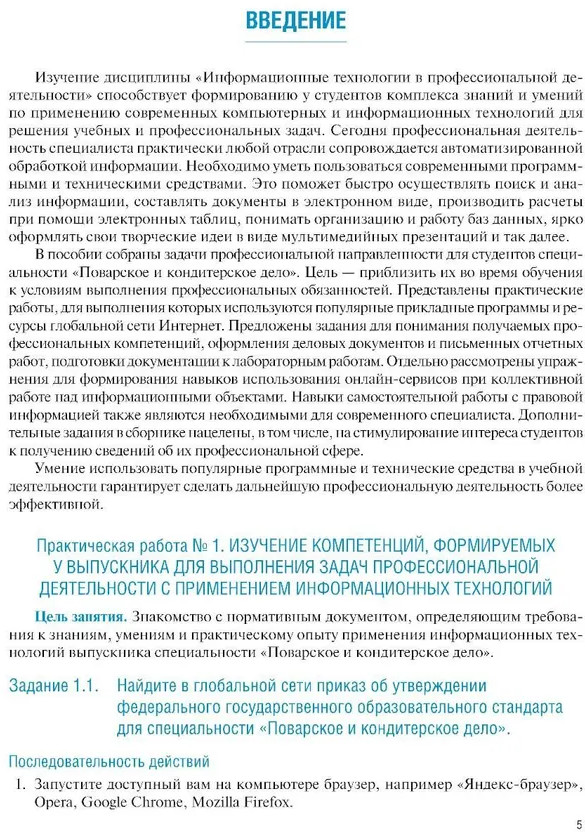 ВВЕДЕНИЕ

Изучение дисциплины «Информационные технологии в профессиональной деятельности» способствует формированию у студентов комплекса знаний и умений по применению современных компьютерных и информационных технологий для решения учебных и профессиональных задач. Сегодня профессиональная деятельность специалиста практически любой отрасли сопровождается автоматизированной обработкой информации. Необходимо уметь пользоваться современными программными и техническими средствами. Это поможет быстро осуществлять поиск и анализ информации, составлять документы в электронном виде, производить расчеты при помощи электронных таблиц, понимать организацию и работу баз данных, ярко оформлять свои творческие идеи в виде мультимедийных презентаций и так далее.

В пособии собраны задачи профессиональной направленности для студентов специальности «Поварское и кондитерское дело». Цель — приблизить их во время обучения к условиям выполнения профессиональных обязанностей. Представлены практические работы, для выполнения которых используются популярные прикладные программы и ресурсы глобальной сети Интернет. Предложены задания для понимания получаемых профессиональных компетенций, оформления деловых документов и письменных отчетных работ, подготовки документации к лабораторным работам. Отдельно рассмотрены упражнения для формирования навыков использования онлайн-сервисов при коллективной работе над информационными объектами. Навыки самостоятельной работы с правовой информацией также являются необходимыми для современного специалиста. Дополнительные задания в сборнике нацелены, в том числе, на стимулирование интереса студентов к получению сведений об их профессиональной сфере.

Умение использовать популярные программные и технические средства в учебной деятельности гарантирует сделать дальнейшую профессиональную деятельность более эффективной.

Практическая работа № 1. ИЗУЧЕНИЕ КОМПЕТЕНЦИЙ, ФОРМИРУЕМЫХ У ВЫПУСКНИКА ДЛЯ ВЫПОЛНЕНИЯ ЗАДАЧ ПРОФЕССИОНАЛЬНОЙ ДЕЯТЕЛЬНОСТИ С ПРИМЕНЕНИЕМ ИНФОРМАЦИОННЫХ ТЕХНОЛОГИЙ

Цель занятия. Знакомство с нормативным документом, определяющим требования к знаниям, умениям и практическому опыту применения информационных технологий выпускника специальности «Поварское и кондитерское дело».

Задание 1.1. Найдите в глобальной сети приказ об утверждении федерального государственного образовательного стандарта для специальности «Поварское и кондитерское дело».

Последовательность действий

1. Запустите доступный вам на компьютере браузер, например «Яндекс-браузер», Opera, Google Chrome, Mozilla Firefox.

5